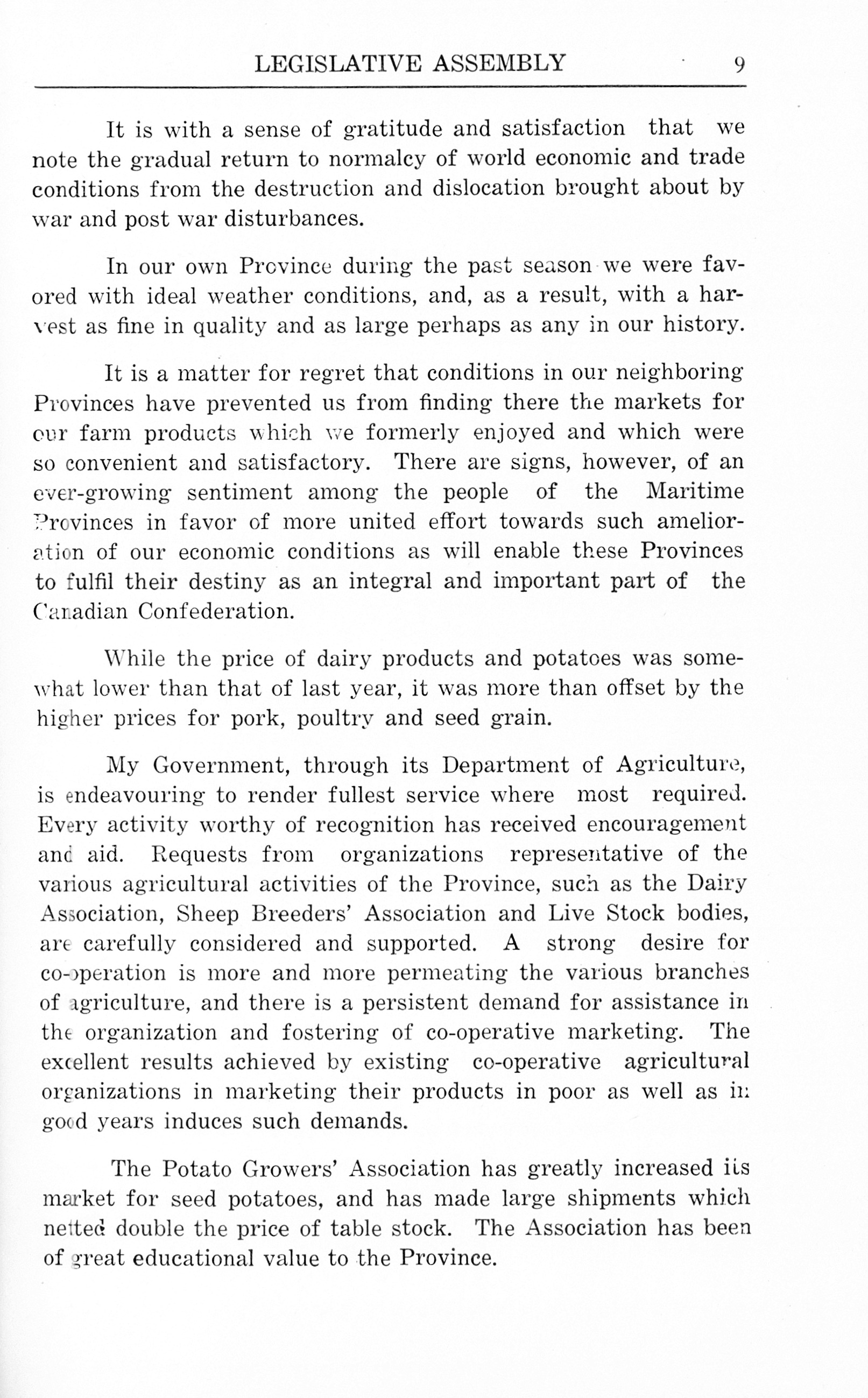 LEGISLATIVE ASSEMBLY 9

It is with a sense of gratitude and satisfaction that we note the gradual return to normalcy of world economic and trade conditions from the destruction and dislocation brought about by war and post war disturbances.

In our own Province during the past season we were favored with ideal weather conditions, and, as a result, with a harvest as fine in quality and as large perhaps as any in our history.

It is a matter for regret that conditions in our neighboring Provinces have prevented us from finding there the markets for our farm products which we formerly enjoyed and which were so convenient and satisfactory. There are signs, however, of an ever-growing sentiment among the people of the Maritime Provinces in favor of more united effort towards such amelioration of our economic conditions as will enable these Provinces to fulfil their destiny as an integral and important part of the Canadian Confederation.

While the price of dairy products and potatoes was somewhat lower than that of last year, it was more than offset by the higher prices for pork, poultry and seed grain.

My Government, through its Department of Agriculture, is endeavouring to render fullest service where most required. Every activity worthy of recognition has received encouragement and aid. Requests from organizations representative of the various agricultural activities of the Province, such as the Dairy Association, Sheep Breeders' Association and Live Stock bodies, are carefully considered and supported. A strong desire for co-operation is more and more permeating the various branches of agriculture, and there is a persistent demand for assistance in the organization and fostering of co-operative marketing. The excellent results achieved by existing co-operative agricultural organizations in marketing their products in poor as well as in good years induces such demands.

The Potato Growers' Association has greatly increased its market for seed potatoes, and has made large shipments which netted double the price of table stock. The Association has been of great educational value to the Province.